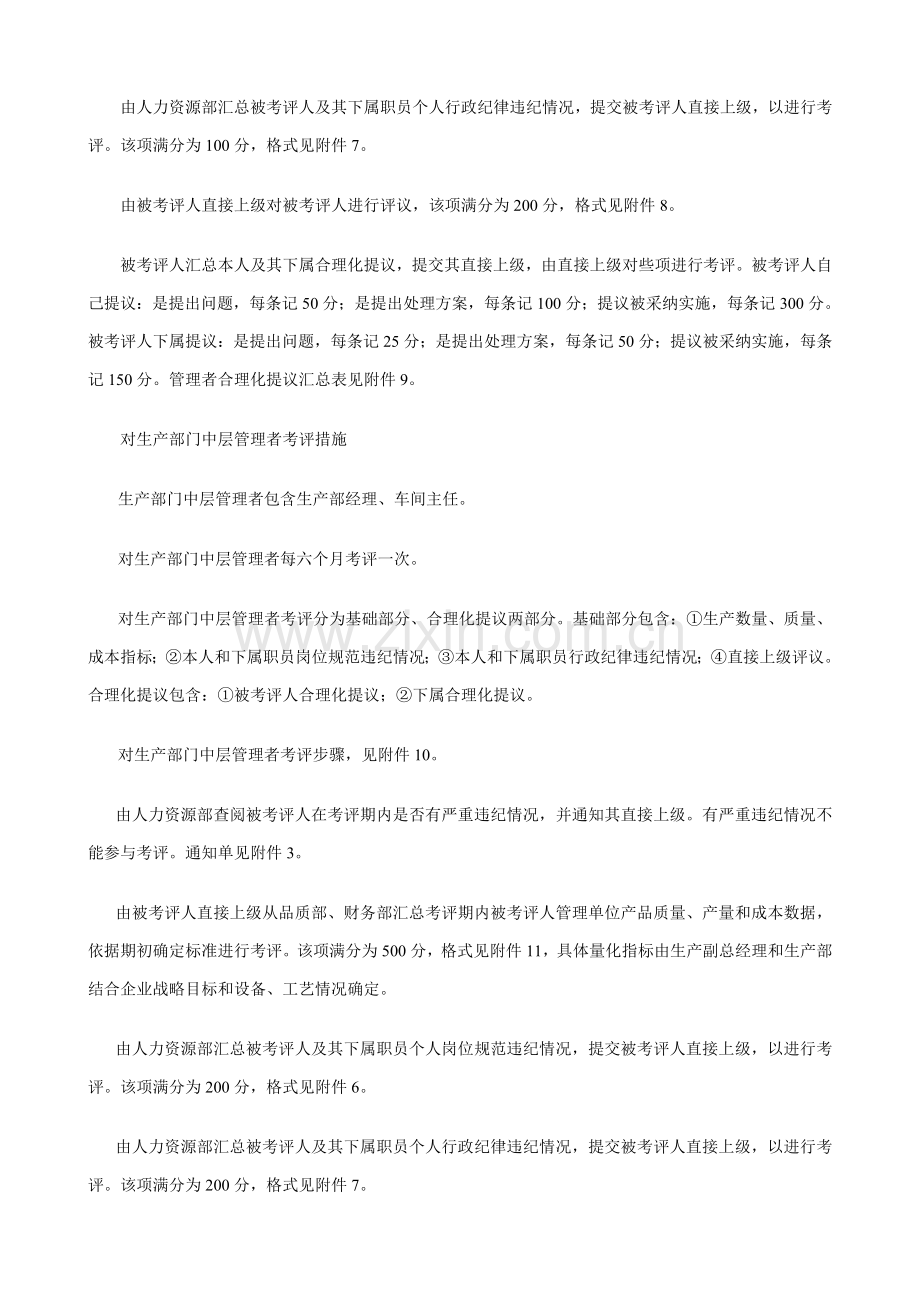 由人力资源部汇总被考评人及其下属职员个人行政纪律违纪情况，提交被考评人直接上级，以进行考评。该项满分为100分，格式见附件7。

由被考评人直接上级对被考评人进行评议，该项满分为200分，格式见附件8。

被考评人汇总本人及其下属合理化提议，提交其直接上级，由直接上级对些项进行考评。被考评人自己提议：是提出问题，每条记50分；是提出处理方案，每条记100分；提议被采纳实施，每条记300分。被考评人下属提议：是提出问题，每条记25分；是提出处理方案，每条记50分；提议被采纳实施，每条记150分。管理者合理化提议汇总表见附件9。

对生产部门中层管理者考评措施

生产部门中层管理者包含生产部经理、车间主任。

对生产部门中层管理者每六个月考评一次。

对生产部门中层管理者考评分为基础部分、合理化提议两部分。基础部分包含：①生产数量、质量、成本指标；②本人和下属职员岗位规范违纪情况；③本人和下属职员行政纪律违纪情况；④直接上级评议。合理化提议包含：①被考评人合理化提议；②下属合理化提议。

对生产部门中层管理者考评步骤，见附件10。

由人力资源部查阅被考评人在考评期内是否有严重违纪情况，并通知其直接上级。有严重违纪情况不能参与考评。通知单见附件3。

由被考评人直接上级从品质部、财务部汇总考评期内被考评人管理单位产品质量、产量和成本数据，依据期初确定标准进行考评。该项满分为500分，格式见附件11，具体量化指标由生产副总经理和生产部结合企业战略目标和设备、工艺情况确定。

由人力资源部汇总被考评人及其下属职员个人岗位规范违纪情况，提交被考评人直接上级，以进行考评。该项满分为200分，格式见附件6。

由人力资源部汇总被考评人及其下属职员个人行政纪律违纪情况，提交被考评人直接上级，以进行考评。该项满分为200分，格式见附件7。

www.zixin.com.cn